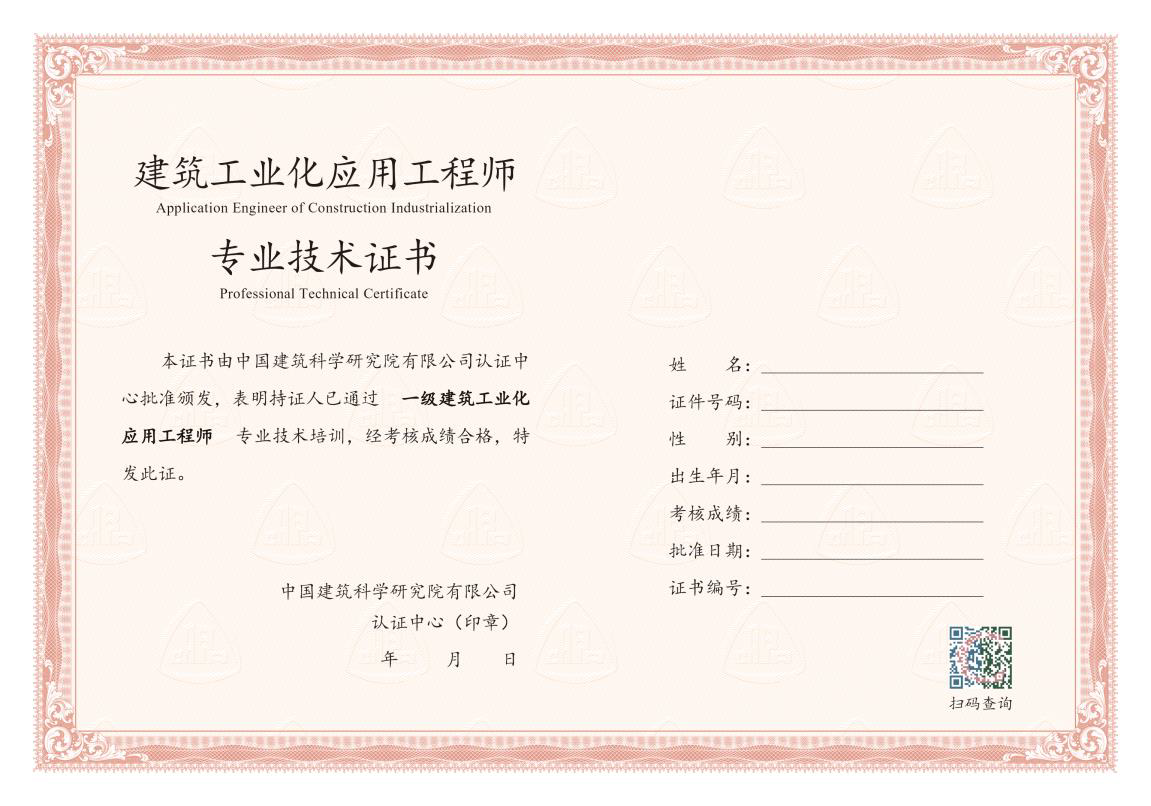 建筑工业化应用工程师
Application Engineer of Construction Industrialization

专业技术证书
Professional Technical Certificate

本证书由中国建筑科学研究院有限公司认证中心批准颁发，表明持证人已通过 一级建筑工业化应用工程师 专业技术培训，经考核成绩合格，特发此证。

中国建筑科学研究院有限公司
认证中心（印章）
年 月 日

姓 名：
证件号码：
性 别：
出生年月：
考核成绩：
批准日期：
证书编号：

扫码查询